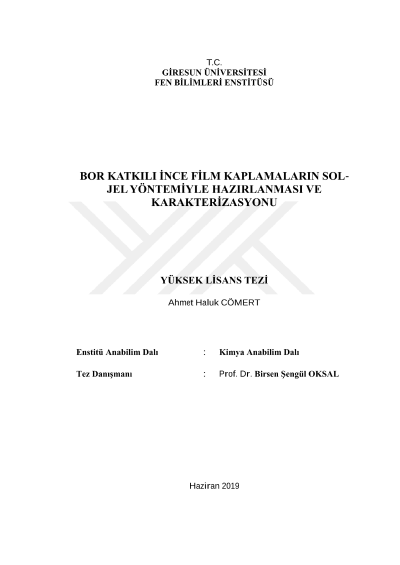 T.C.
GİRESUN ÜNİVERSİTESİ
FEN BİLİMLERİ ENSTİTÜSÜ

BOR KATKILI İNCE FİLM KAPLAMALARIN SOL-JEL YÖNTEMİYLE HAZIRLANMASI VE KARAKTERİZASYONU

YÜKSEK LİSANS TEZİ

Ahmet Haluk CÖMERT

Enstitü Anabilim Dalı : Kimya Anabilim Dalı

Tez Danışmanı : Prof. Dr. Birsen Şengül OKSAL

Haziran 2019